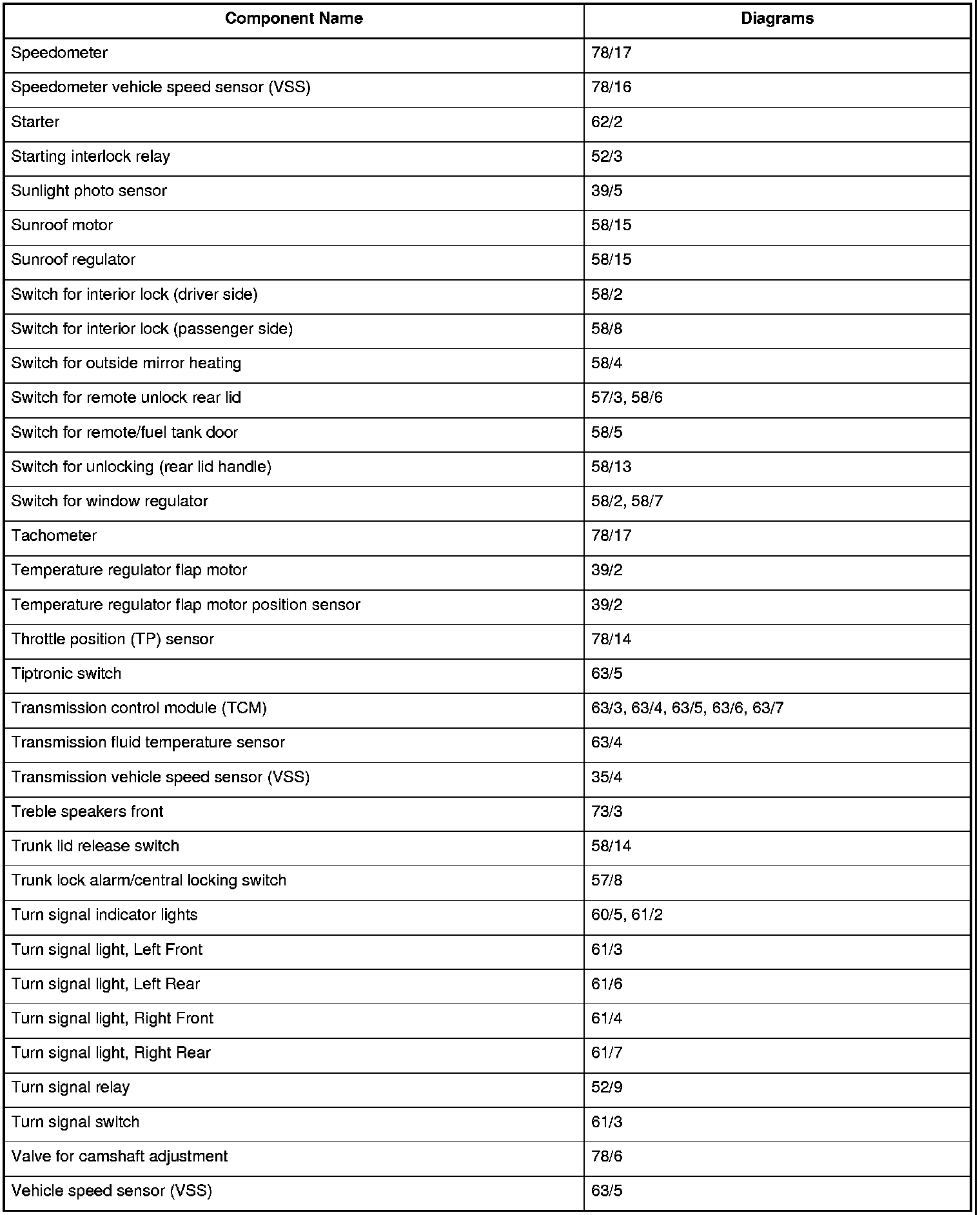 | Component Name | Diagrams |
|---|---|
| Speedometer | 78/17 |
| Speedometer vehicle speed sensor (VSS) | 78/16 |
| Starter | 62/2 |
| Starting interlock relay | 52/3 |
| Sunlight photo sensor | 39/5 |
| Sunroof motor | 58/15 |
| Sunroof regulator | 58/15 |
| Switch for interior lock (driver side) | 58/2 |
| Switch for interior lock (passenger side) | 58/8 |
| Switch for outside mirror heating | 58/4 |
| Switch for remote unlock rear lid | 57/3, 58/6 |
| Switch for remote/fuel tank door | 58/5 |
| Switch for unlocking (rear lid handle) | 58/13 |
| Switch for window regulator | 58/2, 58/7 |
| Tachometer | 78/17 |
| Temperature regulator flap motor | 39/2 |
| Temperature regulator flap motor position sensor | 39/2 |
| Throttle position (TP) sensor | 78/14 |
| Tiptronic switch | 63/5 |
| Transmission control module (TCM) | 63/3, 63/4, 63/5, 63/6, 63/7 |
| Transmission fluid temperature sensor | 63/4 |
| Transmission vehicle speed sensor (VSS) | 35/4 |
| Treble speakers front | 73/3 |
| Trunk lid release switch | 58/14 |
| Trunk lock alarm/central locking switch | 57/8 |
| Turn signal indicator lights | 60/5, 61/2 |
| Turn signal light, Left Front | 61/3 |
| Turn signal light, Left Rear | 61/6 |
| Turn signal light, Right Front | 61/4 |
| Turn signal light, Right Rear | 61/7 |
| Turn signal relay | 52/9 |
| Turn signal switch | 61/3 |
| Valve for camshaft adjustment | 78/6 |
| Vehicle speed sensor (VSS) | 63/5 |